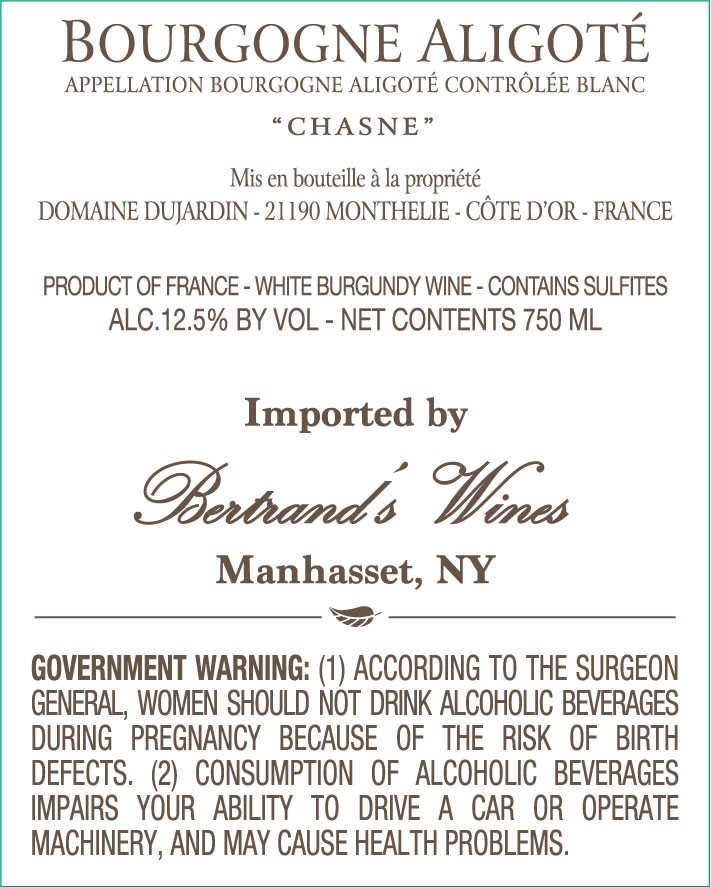 BOURGOGNE ALIGOTÉ
APPELLATION BOURGOGNE ALIGOTÉ CONTRÔLÉE BLANC

"CHASNE"

Mis en bouteille à la propriété
DOMAINE DUJARDIN - 21190 MONTHELIE - CÔTE D'OR - FRANCE

PRODUCT OF FRANCE - WHITE BURGUNDY WINE - CONTAINS SULFITES
ALC.12.5% BY VOL - NET CONTENTS 750 ML

Imported by

Bertrand's Wines

Manhasset, NY

GOVERNMENT WARNING: (1) ACCORDING TO THE SURGEON GENERAL, WOMEN SHOULD NOT DRINK ALCOHOLIC BEVERAGES DURING PREGNANCY BECAUSE OF THE RISK OF BIRTH DEFECTS. (2) CONSUMPTION OF ALCOHOLIC BEVERAGES IMPAIRS YOUR ABILITY TO DRIVE A CAR OR OPERATE MACHINERY, AND MAY CAUSE HEALTH PROBLEMS.